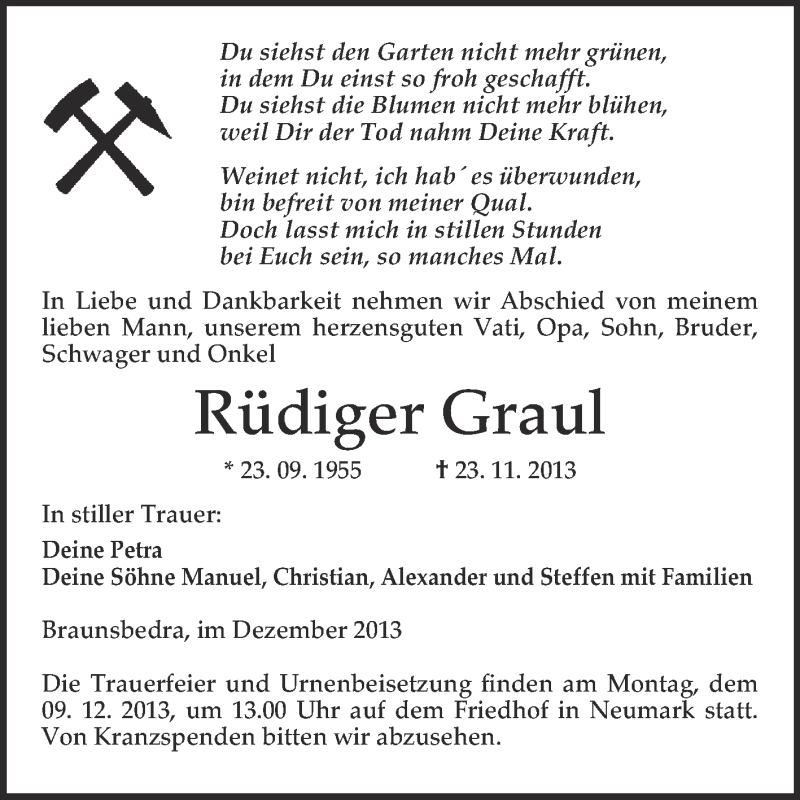 Du siehst den Garten nicht mehr grünen,
in dem Du einst so froh geschafft.
Du siehst die Blumen nicht mehr blühen,
weil Dir der Tod nahm Deine Kraft.

Weinet nicht, ich hab´ es überwunden,
bin befreit von meiner Qual.
Doch lasst mich in stillen Stunden
bei Euch sein, so manches Mal.

In Liebe und Dankbarkeit nehmen wir Abschied von meinem lieben Mann, unserem herzensguten Vati, Opa, Sohn, Bruder, Schwager und Onkel

Rüdiger Graul

* 23. 09. 1955 † 23. 11. 2013

In stiller Trauer:

Deine Petra
Deine Söhne Manuel, Christian, Alexander und Steffen mit Familien

Braunsbedra, im Dezember 2013

Die Trauerfeier und Urnenbeisetzung finden am Montag, dem 09. 12. 2013, um 13.00 Uhr auf dem Friedhof in Neumark statt. Von Kranzspenden bitten wir abzusehen.